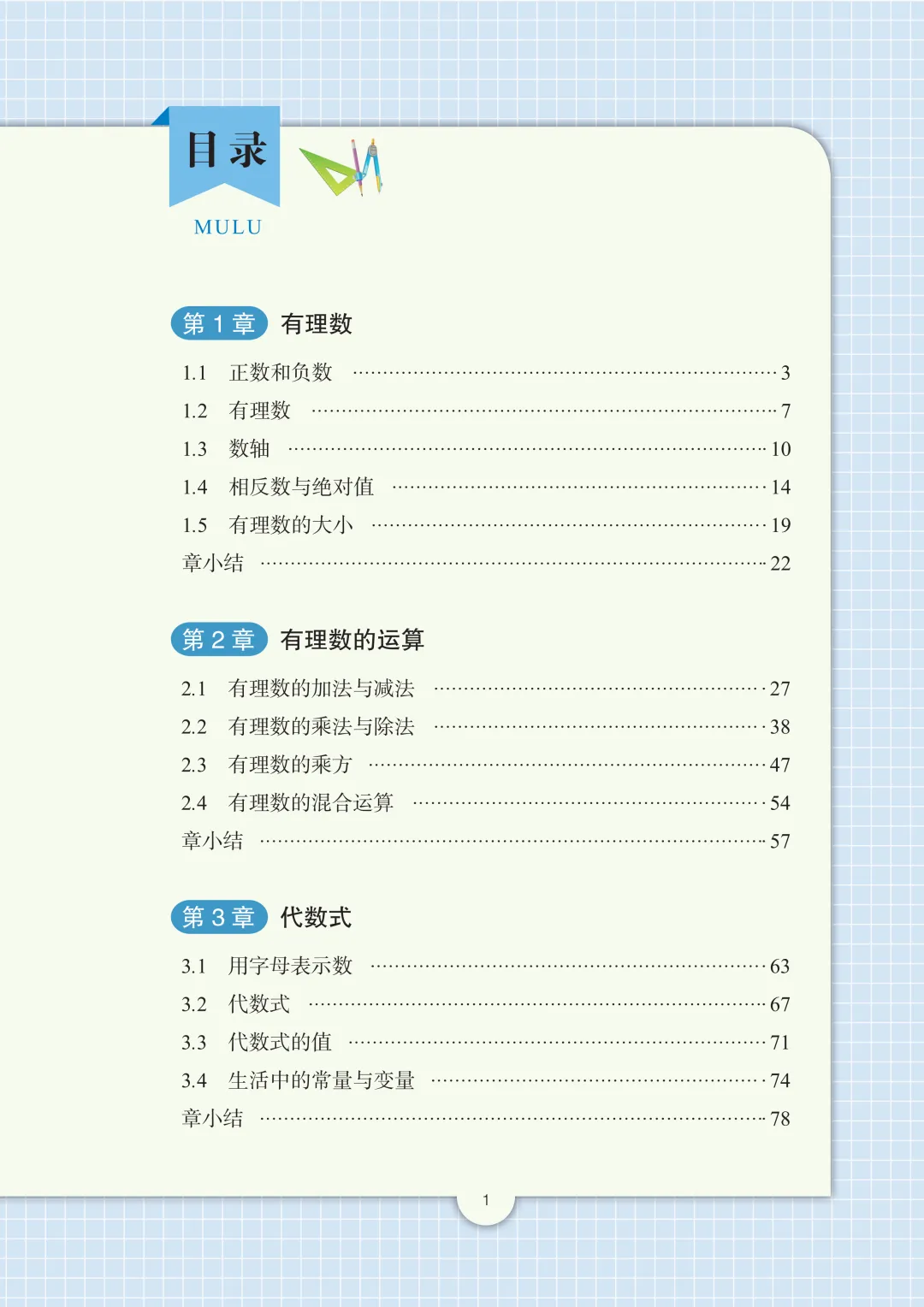 目录
MULU

第1章 有理数

1.1 正数和负数 3
1.2 有理数 7
1.3 数轴 10
1.4 相反数与绝对值 14
1.5 有理数的大小 19
章小结 22

第2章 有理数的运算

2.1 有理数的加法与减法 27
2.2 有理数的乘法与除法 38
2.3 有理数的乘方 47
2.4 有理数的混合运算 54
章小结 57

第3章 代数式

3.1 用字母表示数 63
3.2 代数式 67
3.3 代数式的值 71
3.4 生活中的常量与变量 74
章小结 78

1